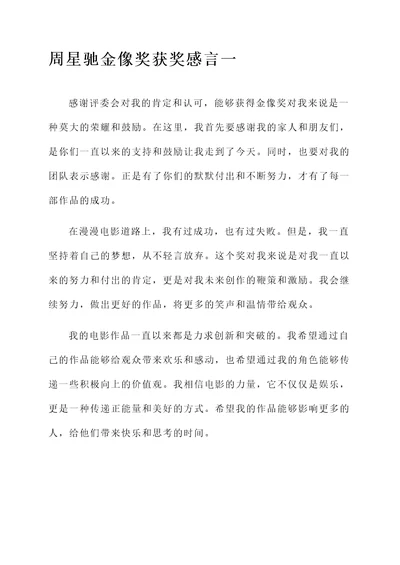 周星驰金像奖获奖感言一

感谢评委会对我的肯定和认可，能够获得金像奖对我来说是一种莫大的荣耀和鼓励。在这里，我首先要感谢我的家人和朋友们，是你们一直以来的支持和鼓励让我走到了今天。同时，也要对我的团队表示感谢。正是有了你们的默默付出和不断努力，才有了每一部作品的成功。

在漫漫电影道路上，我有过成功，也有过失败。但是，我一直坚持着自己的梦想，从不轻言放弃。这个奖对我来说是对我一直以来的努力和付出的肯定，更是对我未来创作的鞭策和激励。我会继续努力，做出更好的作品，将更多的笑声和温情带给观众。

我的电影作品一直以来都是力求创新和突破的。我希望通过自己的作品能够给观众带来欢乐和感动，也希望通过我的角色能够传递一些积极向上的价值观。我相信电影的力量，它不仅仅是娱乐，更是一种传递正能量和美好的方式。希望我的作品能够影响更多的人，给他们带来快乐和思考的时间。